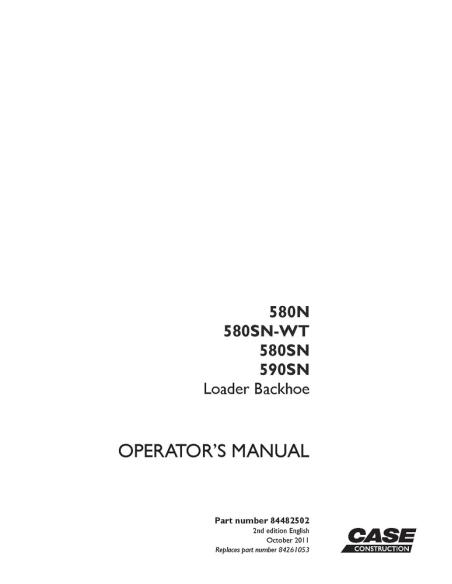 580N
580SN-WT
580SN
590SN
Loader Backhoe

OPERATOR'S MANUAL

Part number 84482502
2nd edition English
October 2011
Replaces part number 84261053

CASE
CONSTRUCTION